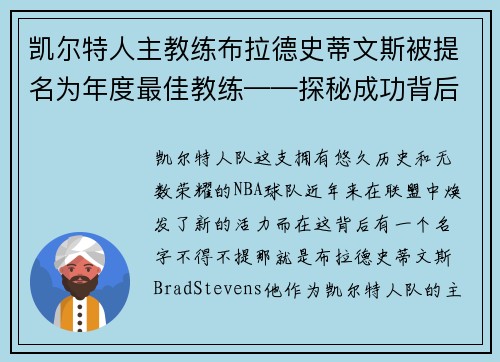 凯尔特人主教练布拉德史蒂文斯被提名为年度最佳教练——探秘成功背后

凯尔特人队这支拥有悠久历史和无数荣耀的NBA球队近年来在联盟中焕发了新的活力而在这背后有一个名字不得不提那就是布拉德史蒂文斯BradStevens他作为凯尔特人队的主